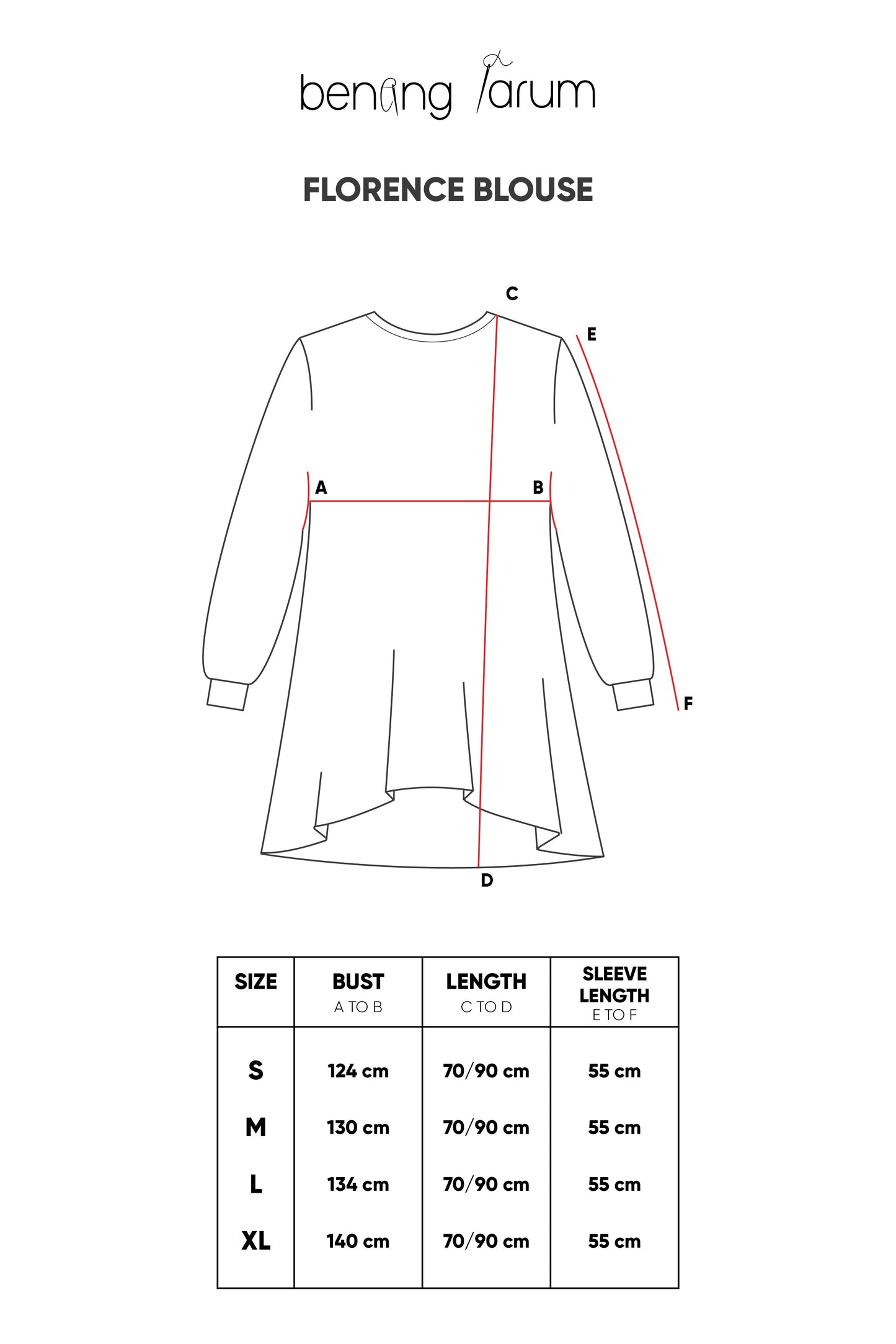 benang jarum

FLORENCE BLOUSE

C
E
A
B
F
D

| SIZE | BUST A TO B | LENGTH C TO D | SLEEVE LENGTH E TO F |
|---|---|---|---|
| S | 124 cm | 70/90 cm | 55 cm |
| M | 130 cm | 70/90 cm | 55 cm |
| L | 134 cm | 70/90 cm | 55 cm |
| XL | 140 cm | 70/90 cm | 55 cm |